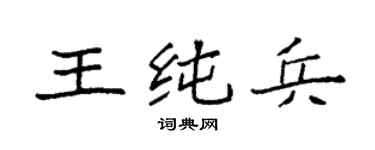 王纯兵

词典网